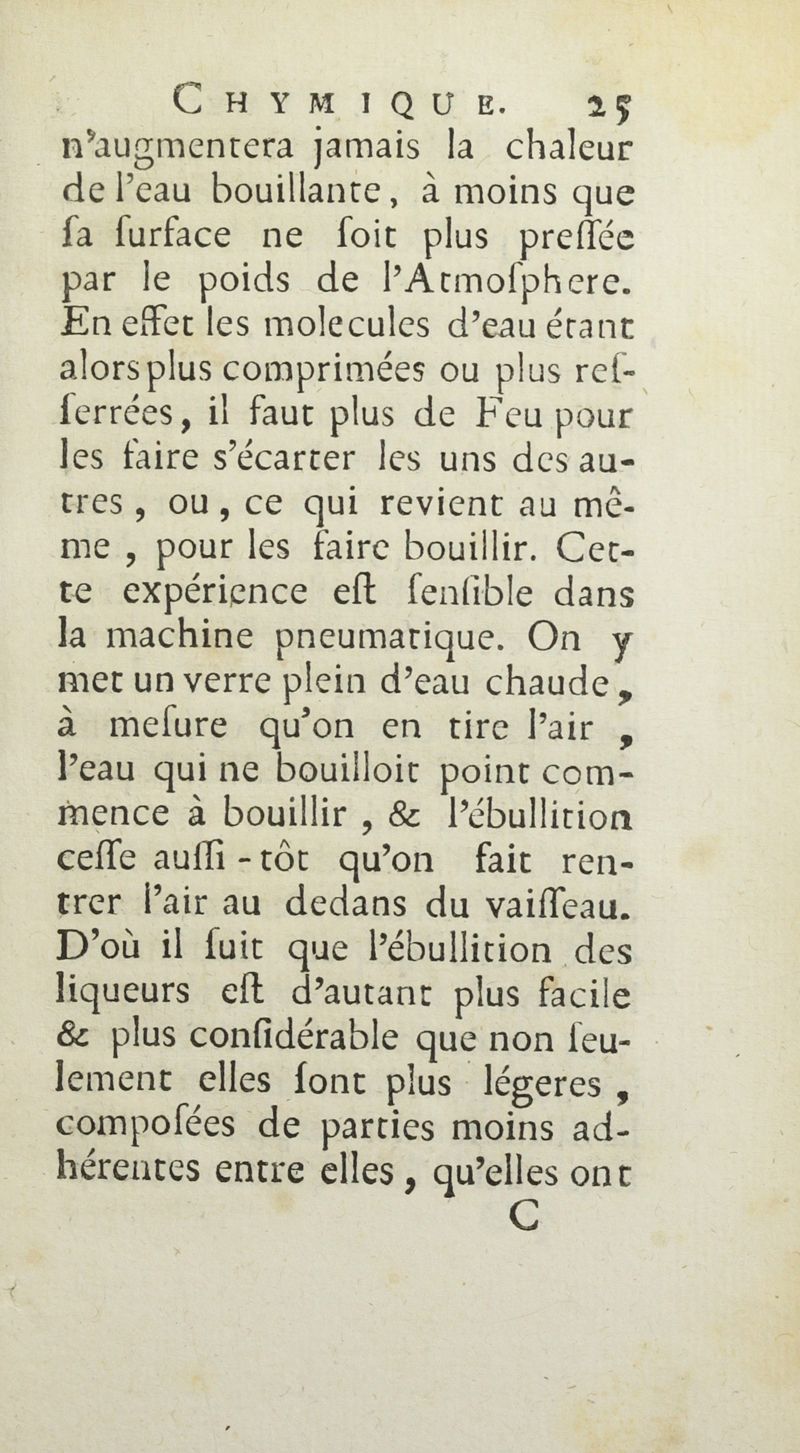 CHYMIQUE. 25

n'augmentera jamais la chaleur de l'eau bouillante, à moins que ſa ſurface ne ſoit plus preſſée par le poids de l'Atmoſphere. En effet les molecules d'eau étant alors plus comprimées ou plus reſſerrées, il faut plus de Feu pour les faire s'écarter les uns des autres, ou, ce qui revient au même, pour les faire bouillir. Cette expérience eſt ſenſible dans la machine pneumatique. On y met un verre plein d'eau chaude, à meſure qu'on en tire l'air, l'eau qui ne bouilloit point commence à bouillir, & l'ébullition ceſſe auſſi-tôt qu'on fait rentrer l'air au dedans du vaiſſeau. D'où il ſuit que l'ébullition des liqueurs eſt d'autant plus facile & plus conſidérable que non ſeulement elles ſont plus légeres, compoſées de parties moins adhérentes entre elles, qu'elles ont

C